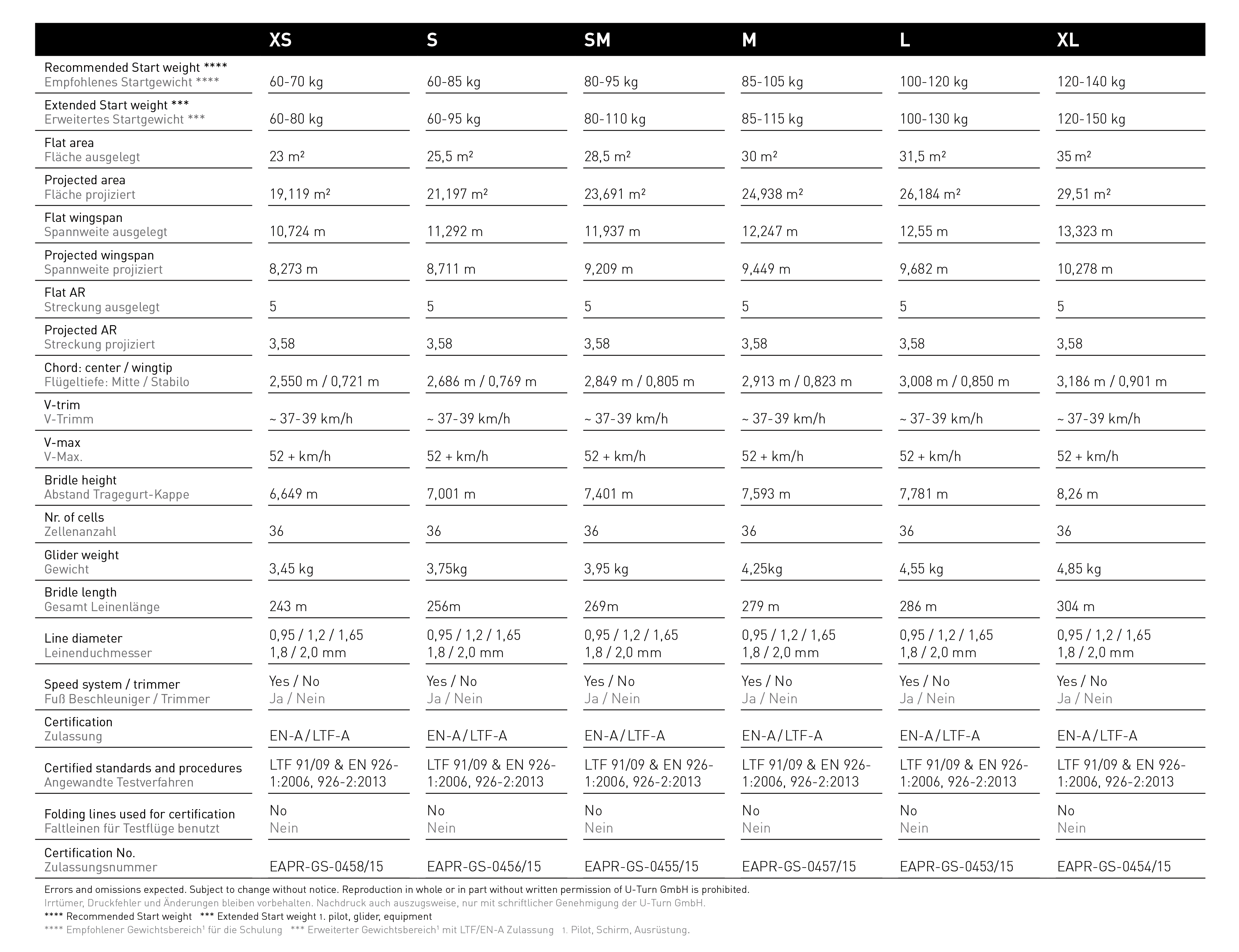 | | XS | S | SM | M | L | XL |
|---|---|---|---|---|---|---|
| Recommended Start weight **** Empfohlenes Startgewicht **** | 60-70 kg | 60-85 kg | 80-95 kg | 85-105 kg | 100-120 kg | 120-140 kg |
| Extended Start weight *** Erweitertes Startgewicht *** | 60-80 kg | 60-95 kg | 80-110 kg | 85-115 kg | 100-130 kg | 120-150 kg |
| Flat area Fläche ausgelegt | 23 m² | 25,5 m² | 28,5 m² | 30 m² | 31,5 m² | 35 m² |
| Projected area Fläche projiziert | 19,119 m² | 21,197 m² | 23,691 m² | 24,938 m² | 26,184 m² | 29,51 m² |
| Flat wingspan Spannweite ausgelegt | 10,724 m | 11,292 m | 11,937 m | 12,247 m | 12,55 m | 13,323 m |
| Projected wingspan Spannweite projiziert | 8,273 m | 8,711 m | 9,209 m | 9,449 m | 9,682 m | 10,278 m |
| Flat AR Streckung ausgelegt | 5 | 5 | 5 | 5 | 5 | 5 |
| Projected AR Streckung projiziert | 3,58 | 3,58 | 3,58 | 3,58 | 3,58 | 3,58 |
| Chord: center / wingtip Flügeltiefe: Mitte / Stabilo | 2,550 m / 0,721 m | 2,686 m / 0,769 m | 2,849 m / 0,805 m | 2,913 m / 0,823 m | 3,008 m / 0,850 m | 3,186 m / 0,901 m |
| V-trim V-Trimm | ~ 37-39 km/h | ~ 37-39 km/h | ~ 37-39 km/h | ~ 37-39 km/h | ~ 37-39 km/h | ~ 37-39 km/h |
| V-max V-Max. | 52 + km/h | 52 + km/h | 52 + km/h | 52 + km/h | 52 + km/h | 52 + km/h |
| Bridle height Abstand Tragegurt-Kappe | 6,649 m | 7,001 m | 7,401 m | 7,593 m | 7,781 m | 8,26 m |
| Nr. of cells Zellenanzahl | 36 | 36 | 36 | 36 | 36 | 36 |
| Glider weight Gewicht | 3,45 kg | 3,75kg | 3,95 kg | 4,25kg | 4,55 kg | 4,85 kg |
| Bridle length Gesamt Leinenlänge | 243 m | 256m | 269m | 279 m | 286 m | 304 m |
| Line diameter Leinenduchmesser | 0,95 / 1,2 / 1,65 1,8 / 2,0 mm | 0,95 / 1,2 / 1,65 1,8 / 2,0 mm | 0,95 / 1,2 / 1,65 1,8 / 2,0 mm | 0,95 / 1,2 / 1,65 1,8 / 2,0 mm | 0,95 / 1,2 / 1,65 1,8 / 2,0 mm | 0,95 / 1,2 / 1,65 1,8 / 2,0 mm |
| Speed system / trimmer Fuß Beschleuniger / Trimmer | Yes / No Ja / Nein | Yes / No Ja / Nein | Yes / No Ja / Nein | Yes / No Ja / Nein | Yes / No Ja / Nein | Yes / No Ja / Nein |
| Certification Zulassung | EN-A / LTF-A | EN-A / LTF-A | EN-A / LTF-A | EN-A / LTF-A | EN-A / LTF-A | EN-A / LTF-A |
| Certified standards and procedures Angewandte Testverfahren | LTF 91/09 & EN 926-1:2006, 926-2:2013 | LTF 91/09 & EN 926-1:2006, 926-2:2013 | LTF 91/09 & EN 926-1:2006, 926-2:2013 | LTF 91/09 & EN 926-1:2006, 926-2:2013 | LTF 91/09 & EN 926-1:2006, 926-2:2013 | LTF 91/09 & EN 926-1:2006, 926-2:2013 |
| Folding lines used for certification Faltleinen für Testflüge benutzt | No Nein | No Nein | No Nein | No Nein | No Nein | No Nein |
| Certification No. Zulassungsnummer | EAPR-GS-0458/15 | EAPR-GS-0456/15 | EAPR-GS-0455/15 | EAPR-GS-0457/15 | EAPR-GS-0453/15 | EAPR-GS-0454/15 |

Errors and omissions expected. Subject to change without notice. Reproduction in whole or in part without written permission of U-Turn GmbH is prohibited.
Irrtümer, Druckfehler und Änderungen bleiben vorbehalten. Nachdruck auch auszugsweise, nur mit schriftlicher Genehmigung der U-Turn GmbH.
**** Recommended Start weight *** Extended Start weight 1. pilot, glider, equipment
**** Empfohlener Gewichtsbereich¹ für die Schulung *** Erweiterter Gewichtsbereich¹ mit LTF/EN-A Zulassung 1. Pilot, Schirm, Ausrüstung.